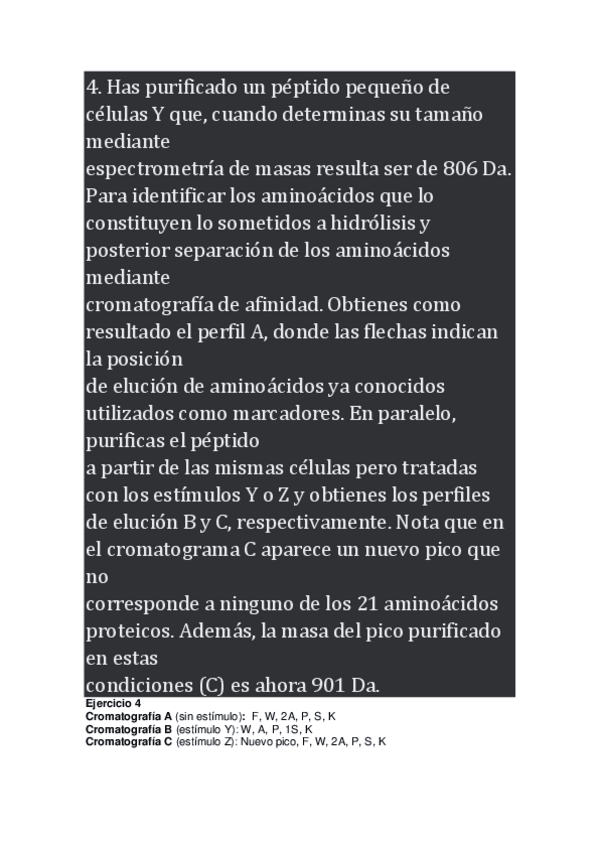 4. Has purificado un péptido pequeño de células Y que, cuando determinas su tamaño mediante espectrometría de masas resulta ser de 806 Da. Para identificar los aminoácidos que lo constituyen lo sometidos a hidrólisis y posterior separación de los aminoácidos mediante cromatografía de afinidad. Obtienes como resultado el perfil A, donde las flechas indican la posición de elución de aminoácidos ya conocidos utilizados como marcadores. En paralelo, purificas el péptido a partir de las mismas células pero tratadas con los estímulos Y o Z y obtienes los perfiles de elución B y C, respectivamente. Nota que en el cromatograma C aparece un nuevo pico que no corresponde a ninguno de los 21 aminoácidos proteicos. Además, la masa del pico purificado en estas condiciones (C) es ahora 901 Da.

Ejercicio 4
Cromatografía A (sin estímulo): F, W, 2A, P, S, K
Cromatografía B (estímulo Y): W, A, P, 1S, K
Cromatografía C (estímulo Z): Nuevo pico, F, W, 2A, P, S, K